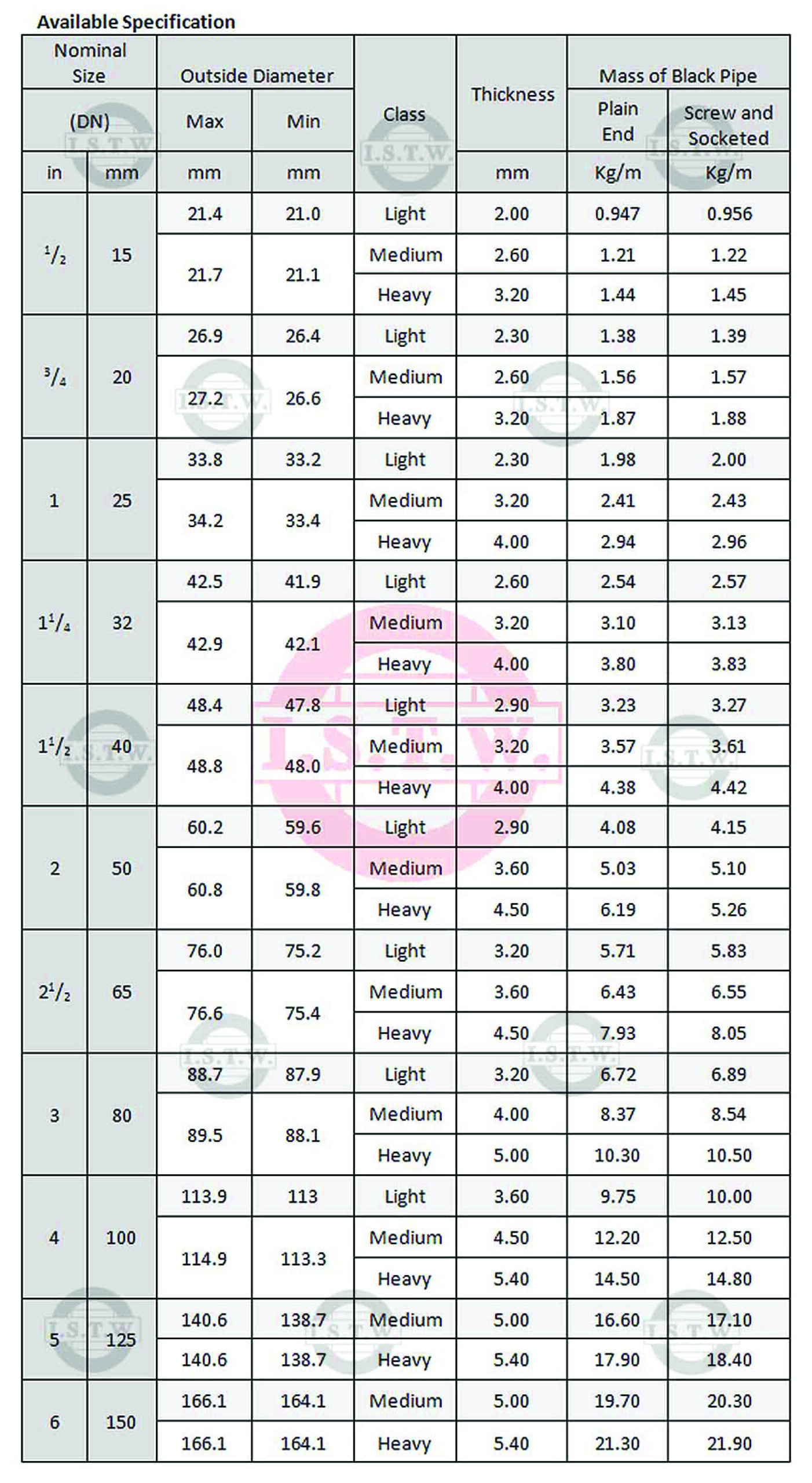 Available Specification

| Nominal Size (DN) in | Nominal Size (DN) mm | Outside Diameter Max mm | Outside Diameter Min mm | Class | Thickness mm | Mass of Black Pipe Plain End Kg/m | Mass of Black Pipe Screw and Socketed Kg/m |
|---|---|---|---|---|---|---|---|
| $^1/_2$ | 15 | 21.4 | 21.0 | Light | 2.00 | 0.947 | 0.956 |
| | | 21.7 | 21.1 | Medium | 2.60 | 1.21 | 1.22 |
| | | | | Heavy | 3.20 | 1.44 | 1.45 |
| $^3/_4$ | 20 | 26.9 | 26.4 | Light | 2.30 | 1.38 | 1.39 |
| | | 27.2 | 26.6 | Medium | 2.60 | 1.56 | 1.57 |
| | | | | Heavy | 3.20 | 1.87 | 1.88 |
| 1 | 25 | 33.8 | 33.2 | Light | 2.30 | 1.98 | 2.00 |
| | | 34.2 | 33.4 | Medium | 3.20 | 2.41 | 2.43 |
| | | | | Heavy | 4.00 | 2.94 | 2.96 |
| $1^1/_4$ | 32 | 42.5 | 41.9 | Light | 2.60 | 2.54 | 2.57 |
| | | 42.9 | 42.1 | Medium | 3.20 | 3.10 | 3.13 |
| | | | | Heavy | 4.00 | 3.80 | 3.83 |
| $1^1/_2$ | 40 | 48.4 | 47.8 | Light | 2.90 | 3.23 | 3.27 |
| | | 48.8 | 48.0 | Medium | 3.20 | 3.57 | 3.61 |
| | | | | Heavy | 4.00 | 4.38 | 4.42 |
| 2 | 50 | 60.2 | 59.6 | Light | 2.90 | 4.08 | 4.15 |
| | | 60.8 | 59.8 | Medium | 3.60 | 5.03 | 5.10 |
| | | | | Heavy | 4.50 | 6.19 | 5.26 |
| $2^1/_2$ | 65 | 76.0 | 75.2 | Light | 3.20 | 5.71 | 5.83 |
| | | 76.6 | 75.4 | Medium | 3.60 | 6.43 | 6.55 |
| | | | | Heavy | 4.50 | 7.93 | 8.05 |
| 3 | 80 | 88.7 | 87.9 | Light | 3.20 | 6.72 | 6.89 |
| | | 89.5 | 88.1 | Medium | 4.00 | 8.37 | 8.54 |
| | | | | Heavy | 5.00 | 10.30 | 10.50 |
| 4 | 100 | 113.9 | 113 | Light | 3.60 | 9.75 | 10.00 |
| | | 114.9 | 113.3 | Medium | 4.50 | 12.20 | 12.50 |
| | | | | Heavy | 5.40 | 14.50 | 14.80 |
| 5 | 125 | 140.6 | 138.7 | Medium | 5.00 | 16.60 | 17.10 |
| | | 140.6 | 138.7 | Heavy | 5.40 | 17.90 | 18.40 |
| 6 | 150 | 166.1 | 164.1 | Medium | 5.00 | 19.70 | 20.30 |
| | | 166.1 | 164.1 | Heavy | 5.40 | 21.30 | 21.90 |

I.S.T.W.